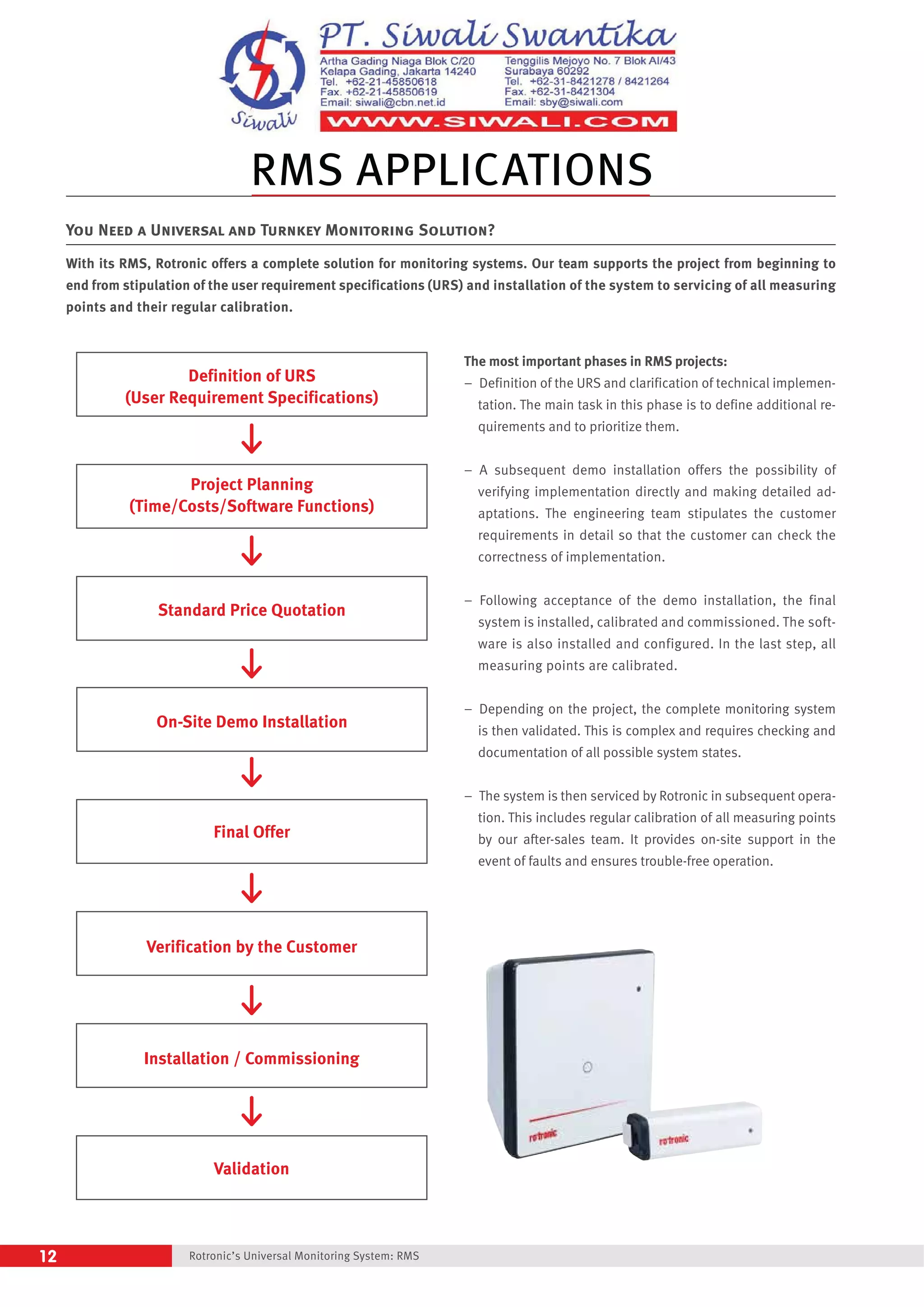 Siwali

PT. Siwali Swantika

Artha Gading Niaga Blok C/20
Kelapa Gading, Jakarta 14240
Tel. +62-21-45850618
Fax. +62-21-45850619
Email: siwali@cbn.net.id

Tenggilis Mejoyo No. 7 Blok AI/43
Surabaya 60292
Tel. +62-31-8421278 / 8421264
Fax. +62-31-8421304
Email: sby@siwali.com

WWW.SIWALI.COM

RMS APPLICATIONS

YOU NEED A UNIVERSAL AND TURNKEY MONITORING SOLUTION?

With its RMS, Rotronic offers a complete solution for monitoring systems. Our team supports the project from beginning to end from stipulation of the user requirement specifications (URS) and installation of the system to servicing of all measuring points and their regular calibration.

Definition of URS
(User Requirement Specifications)

Project Planning
(Time/Costs/Software Functions)

Standard Price Quotation

On-Site Demo Installation

Final Offer

Verification by the Customer

Installation / Commissioning

Validation

The most important phases in RMS projects:
– Definition of the URS and clarification of technical implementation. The main task in this phase is to define additional requirements and to prioritize them.

– A subsequent demo installation offers the possibility of verifying implementation directly and making detailed adaptations. The engineering team stipulates the customer requirements in detail so that the customer can check the correctness of implementation.

– Following acceptance of the demo installation, the final system is installed, calibrated and commissioned. The software is also installed and configured. In the last step, all measuring points are calibrated.

– Depending on the project, the complete monitoring system is then validated. This is complex and requires checking and documentation of all possible system states.

– The system is then serviced by Rotronic in subsequent operation. This includes regular calibration of all measuring points by our after-sales team. It provides on-site support in the event of faults and ensures trouble-free operation.

rotronic

rotronic

12

Rotronic's Universal Monitoring System: RMS